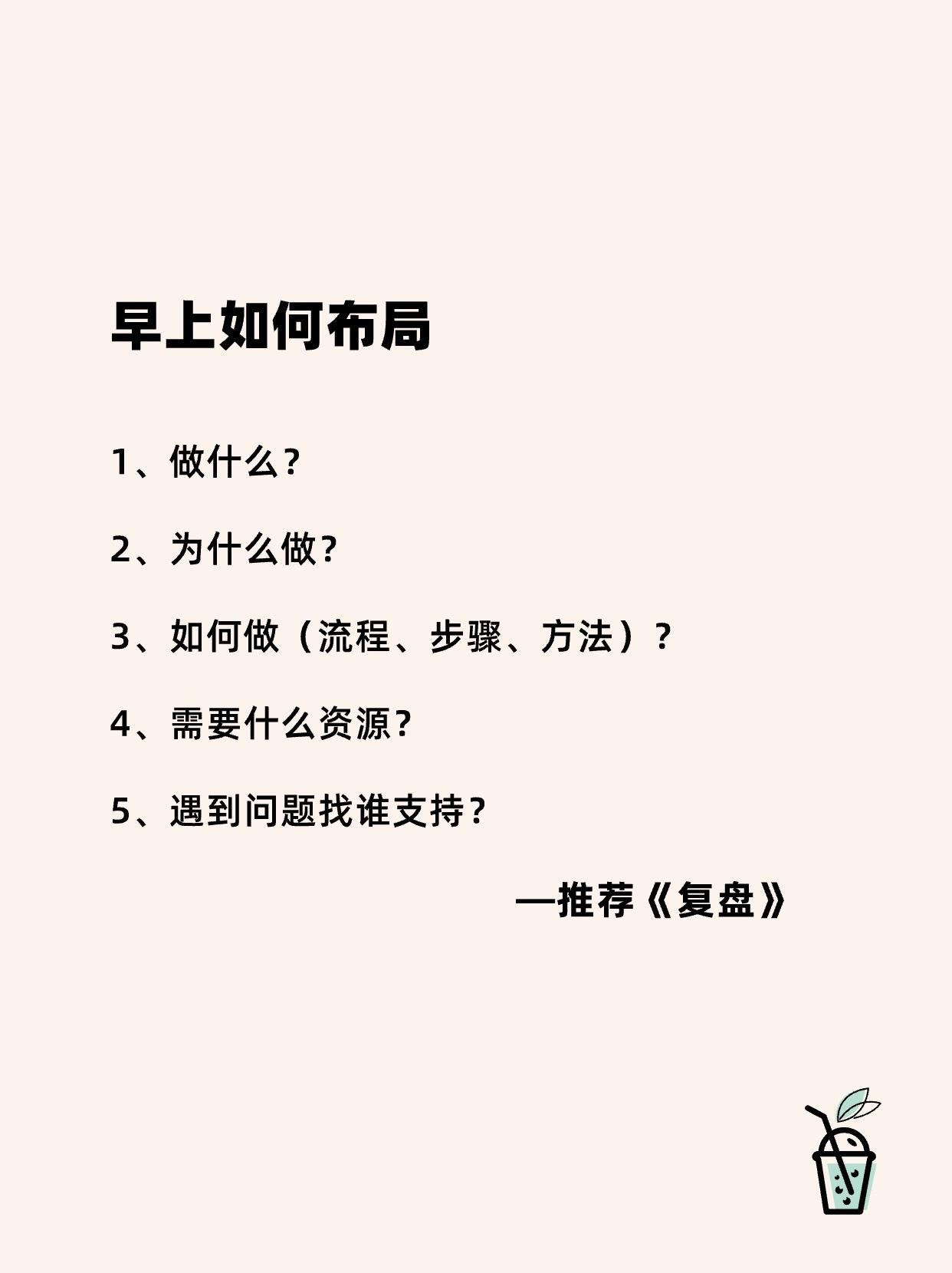 早上如何布局

1、做什么?

2、为什么做?

3、如何做(流程、步骤、方法)?

4、需要什么资源?

5、遇到问题找谁支持?

—推荐《复盘》